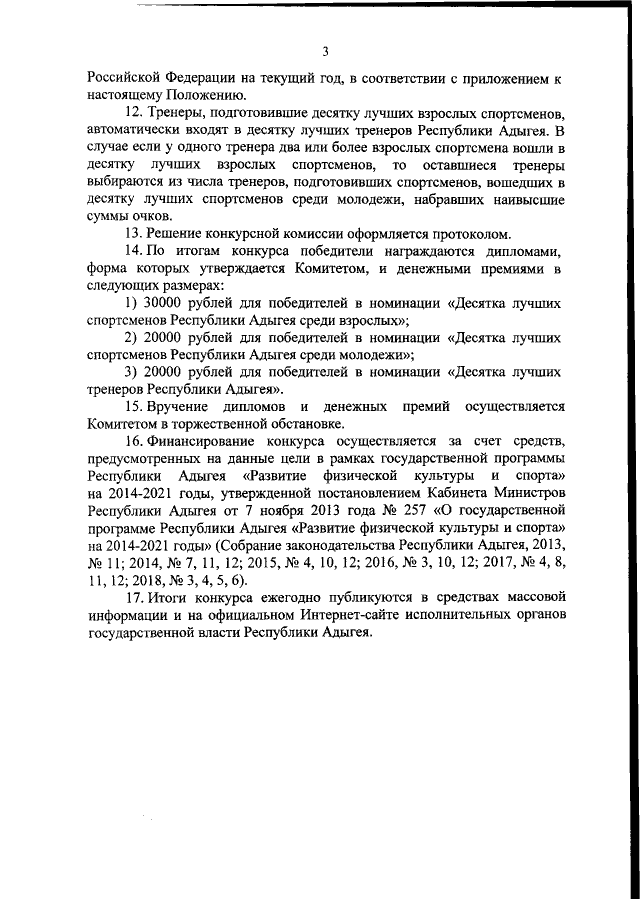 3

Российской Федерации на текущий год, в соответствии с приложением к настоящему Положению.

12. Тренеры, подготовившие десятку лучших взрослых спортсменов, автоматически входят в десятку лучших тренеров Республики Адыгея. В случае если у одного тренера два или более взрослых спортсмена вошли в десятку лучших взрослых спортсменов, то оставшиеся тренеры выбираются из числа тренеров, подготовивших спортсменов, вошедших в десятку лучших спортсменов среди молодежи, набравших наивысшие суммы очков.

13. Решение конкурсной комиссии оформляется протоколом.

14. По итогам конкурса победители награждаются дипломами, форма которых утверждается Комитетом, и денежными премиями в следующих размерах:

1) 30000 рублей для победителей в номинации «Десятка лучших спортсменов Республики Адыгея среди взрослых»;

2) 20000 рублей для победителей в номинации «Десятка лучших спортсменов Республики Адыгея среди молодежи»;

3) 20000 рублей для победителей в номинации «Десятка лучших тренеров Республики Адыгея».

15. Вручение дипломов и денежных премий осуществляется Комитетом в торжественной обстановке.

16. Финансирование конкурса осуществляется за счет средств, предусмотренных на данные цели в рамках государственной программы Республики Адыгея «Развитие физической культуры и спорта» на 2014-2021 годы, утвержденной постановлением Кабинета Министров Республики Адыгея от 7 ноября 2013 года № 257 «О государственной программе Республики Адыгея «Развитие физической культуры и спорта» на 2014-2021 годы» (Собрание законодательства Республики Адыгея, 2013, № 11; 2014, № 7, 11, 12; 2015, № 4, 10, 12; 2016, № 3, 10, 12; 2017, № 4, 8, 11, 12; 2018, № 3, 4, 5, 6).

17. Итоги конкурса ежегодно публикуются в средствах массовой информации и на официальном Интернет-сайте исполнительных органов государственной власти Республики Адыгея.